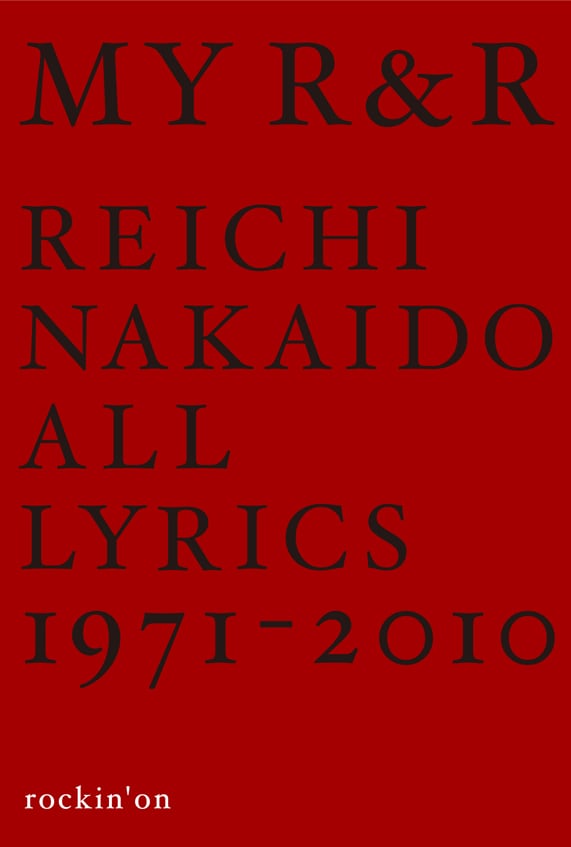 MY R&R

REICHI NAKAIDO ALL LYRICS 1971-2010

rockin'on